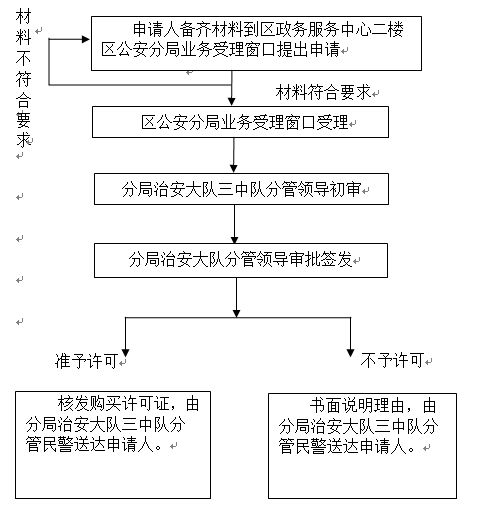 材料不符合要求

申请人备齐材料到区政务服务中心二楼区公安分局业务受理窗口提出申请

材料符合要求

区公安分局业务受理窗口受理

分局治安大队三中队分管领导初审

分局治安大队分管领导审批签发

准予许可

不予许可

核发购买许可证，由分局治安大队三中队分管民警送达申请人。

书面说明理由，由分局治安大队三中队分管民警送达申请人。